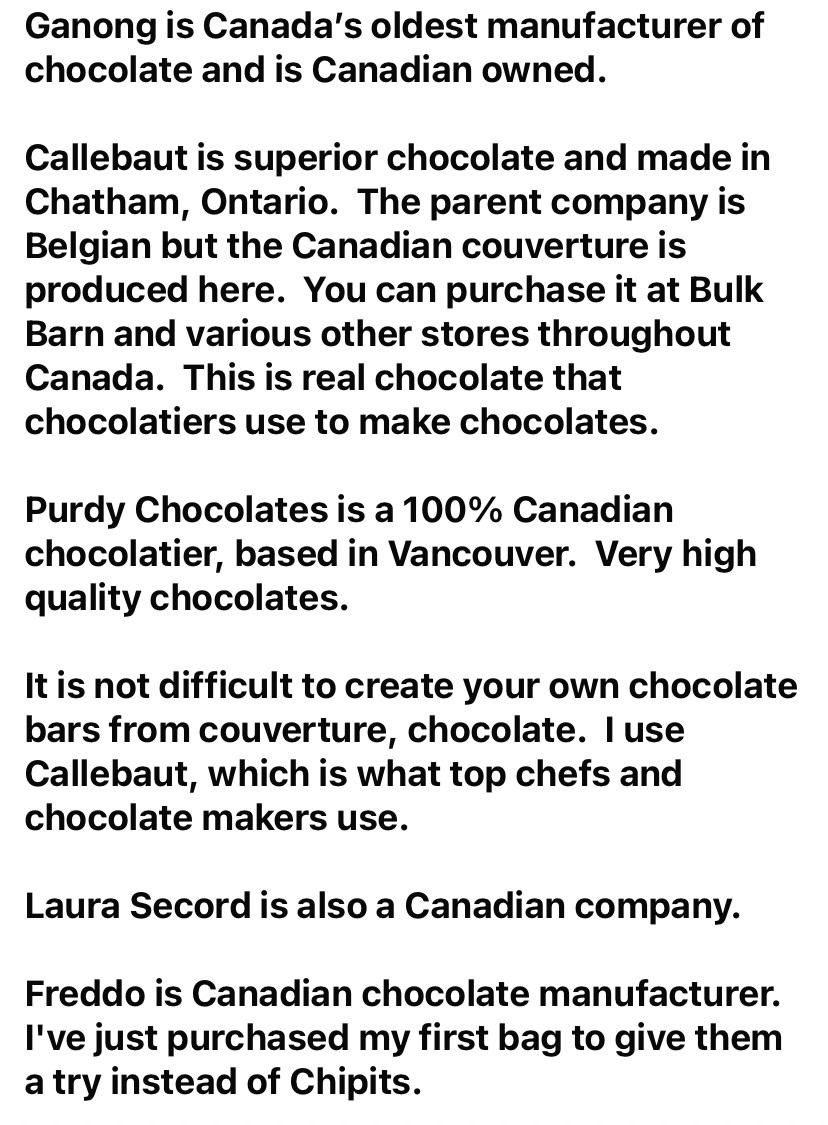 Ganong is Canada's oldest manufacturer of chocolate and is Canadian owned.

Callebaut is superior chocolate and made in Chatham, Ontario.  The parent company is Belgian but the Canadian couverture is produced here.  You can purchase it at Bulk Barn and various other stores throughout Canada.  This is real chocolate that chocolatiers use to make chocolates.

Purdy Chocolates is a 100% Canadian chocolatier, based in Vancouver.  Very high quality chocolates.

It is not difficult to create your own chocolate bars from couverture, chocolate.  I use Callebaut, which is what top chefs and chocolate makers use.

Laura Secord is also a Canadian company.

Freddo is Canadian chocolate manufacturer. I've just purchased my first bag to give them a try instead of Chipits.